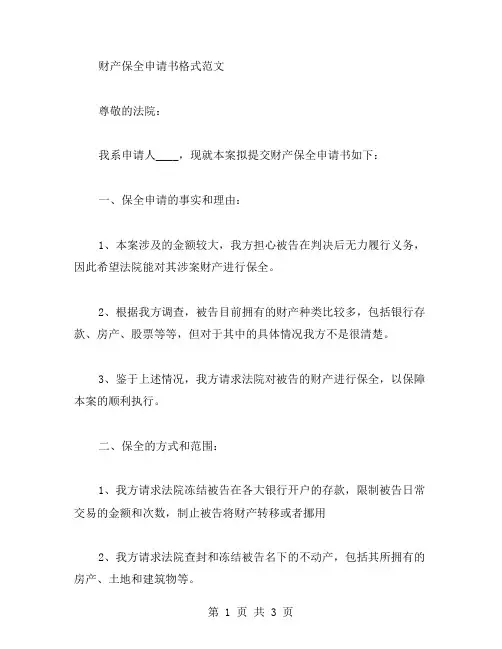 财产保全申请书格式范文

尊敬的法院：

我系申请人____，现就本案拟提交财产保全申请书如下：

一、保全申请的事实和理由：

1、本案涉及的金额较大，我方担心被告在判决后无力履行义务，因此希望法院能对其涉案财产进行保全。

2、根据我方调查，被告目前拥有的财产种类比较多，包括银行存款、房产、股票等等，但对于其中的具体情况我方不是很清楚。

3、鉴于上述情况，我方请求法院对被告的财产进行保全，以保障本案的顺利执行。

二、保全的方式和范围：

1、我方请求法院冻结被告在各大银行开户的存款，限制被告日常交易的金额和次数，制止被告将财产转移或者挪用

2、我方请求法院查封和冻结被告名下的不动产，包括其所拥有的房产、土地和建筑物等。

第 1 页 共 3 页